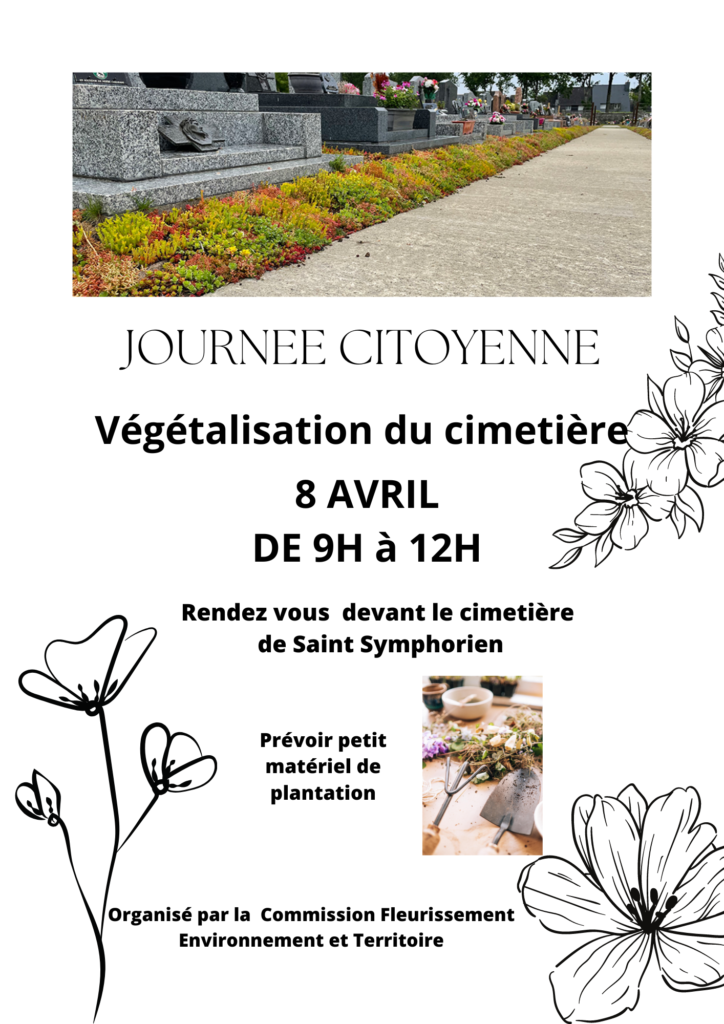 JOURNEE CITOYENNE

Végétalisation du cimetière

8 AVRIL
DE 9H à 12H

Rendez vous devant le cimetière
de Saint Symphorien

Prévoir petit
matériel de
plantation

Organisé par la Commission Fleurissement
Environnement et Territoire